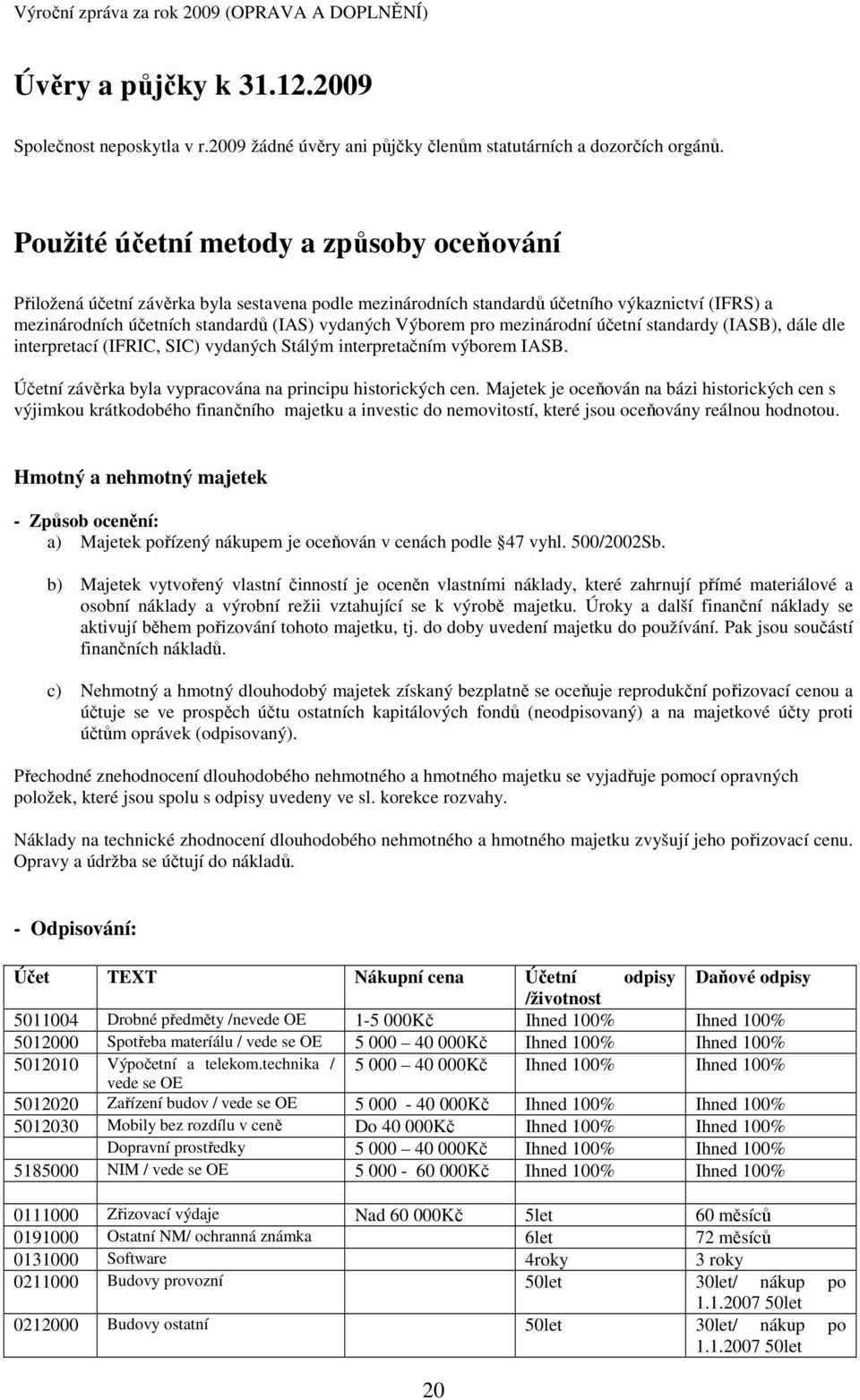 Výroční zpráva za rok 2009 (OPRAVA A DOPLNĚNÍ)

Úvěry a půjčky k 31.12.2009

Společnost neposkytla v r.2009 žádné úvěry ani půjčky členům statutárních a dozorčích orgánů.

Použité účetní metody a způsoby oceňování

Přiložená účetní závěrka byla sestavena podle mezinárodních standardů účetního výkaznictví (IFRS) a mezinárodních účetních standardů (IAS) vydaných Výborem pro mezinárodní účetní standardy (IASB), dále dle interpretací (IFRIC, SIC) vydaných Stálým interpretačním výborem IASB.

Účetní závěrka byla vypracována na principu historických cen. Majetek je oceňován na bázi historických cen s výjimkou krátkodobého finančního majetku a investic do nemovitostí, které jsou oceňovány reálnou hodnotou.

Hmotný a nehmotný majetek

- Způsob ocenění:
a) Majetek pořízený nákupem je oceňován v cenách podle 47 vyhl. 500/2002Sb.

b) Majetek vytvořený vlastní činností je oceněn vlastními náklady, které zahrnují přímé materiálové a osobní náklady a výrobní režii vztahující se k výrobě majetku. Úroky a další finanční náklady se aktivují během pořizování tohoto majetku, tj. do doby uvedení majetku do používání. Pak jsou součástí finančních nákladů.

c) Nehmotný a hmotný dlouhodobý majetek získaný bezplatně se oceňuje reprodukční pořizovací cenou a účtuje se ve prospěch účtu ostatních kapitálových fondů (neodpisovaný) a na majetkové účty proti účtům oprávek (odpisovaný).

Přechodné znehodnocení dlouhodobého nehmotného a hmotného majetku se vyjadřuje pomocí opravných položek, které jsou spolu s odpisy uvedeny ve sl. korekce rozvahy.

Náklady na technické zhodnocení dlouhodobého nehmotného a hmotného majetku zvyšují jeho pořizovací cenu. Opravy a údržba se účtují do nákladů.

- Odpisování:

| Účet | TEXT | Nákupní cena | Účetní odpisy /životnost | Daňové odpisy |
|---|---|---|---|---|
| 5011004 | Drobné předměty /nevede OE | 1-5 000Kč | Ihned 100% | Ihned 100% |
| 5012000 | Spotřeba materiálu / vede se OE | 5 000 – 40 000Kč | Ihned 100% | Ihned 100% |
| 5012010 | Výpočetní a telekom.technika / vede se OE | 5 000 – 40 000Kč | Ihned 100% | Ihned 100% |
| 5012020 | Zařízení budov / vede se OE | 5 000 - 40 000Kč | Ihned 100% | Ihned 100% |
| 5012030 | Mobily bez rozdílu v ceně | Do 40 000Kč | Ihned 100% | Ihned 100% |
| | Dopravní prostředky | 5 000 – 40 000Kč | Ihned 100% | Ihned 100% |
| 5185000 | NIM / vede se OE | 5 000 - 60 000Kč | Ihned 100% | Ihned 100% |
| | | | | |
| 0111000 | Zřizovací výdaje | Nad 60 000Kč | 5let | 60 měsíců |
| 0191000 | Ostatní NM/ ochranná známka | | 6let | 72 měsíců |
| 0131000 | Software | | 4roky | 3 roky |
| 0211000 | Budovy provozní | | 50let | 30let/ nákup po 1.1.2007 50let |
| 0212000 | Budovy ostatní | | 50let | 30let/ nákup po 1.1.2007 50let |

20